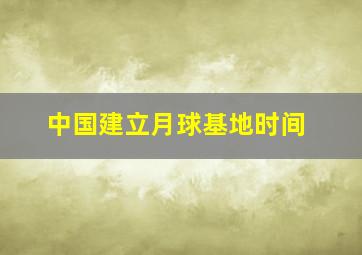 中国建立月球基地时间